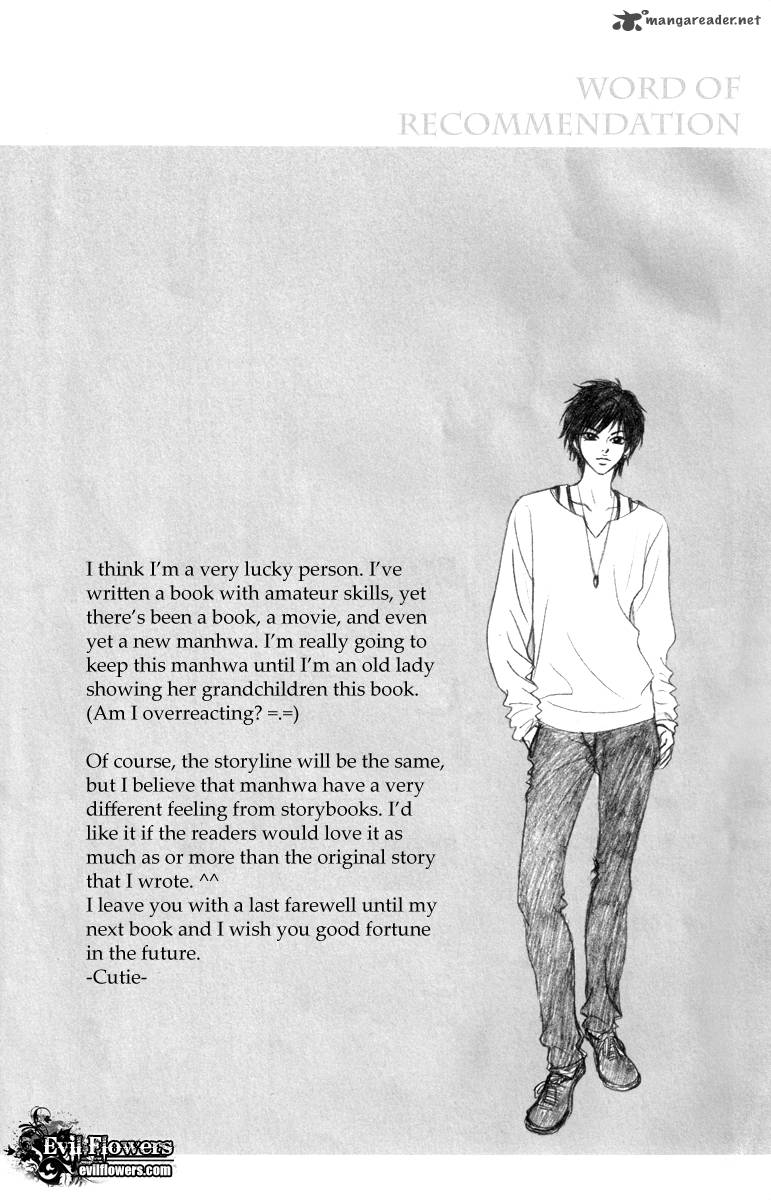 mangareader.net

WORD OF RECOMMENDATION

I think I'm a very lucky person. I've written a book with amateur skills, yet there's been a book, a movie, and even yet a new manhwa. I'm really going to keep this manhwa until I'm an old lady showing her grandchildren this book. (Am I overreacting? =.=)

Of course, the storyline will be the same, but I believe that manhwa have a very different feeling from storybooks. I'd like it if the readers would love it as much as or more than the original story that I wrote. ^^
I leave you with a last farewell until my next book and I wish you good fortune in the future.
-Cutie-

Evil Flowers
evilflowers.com